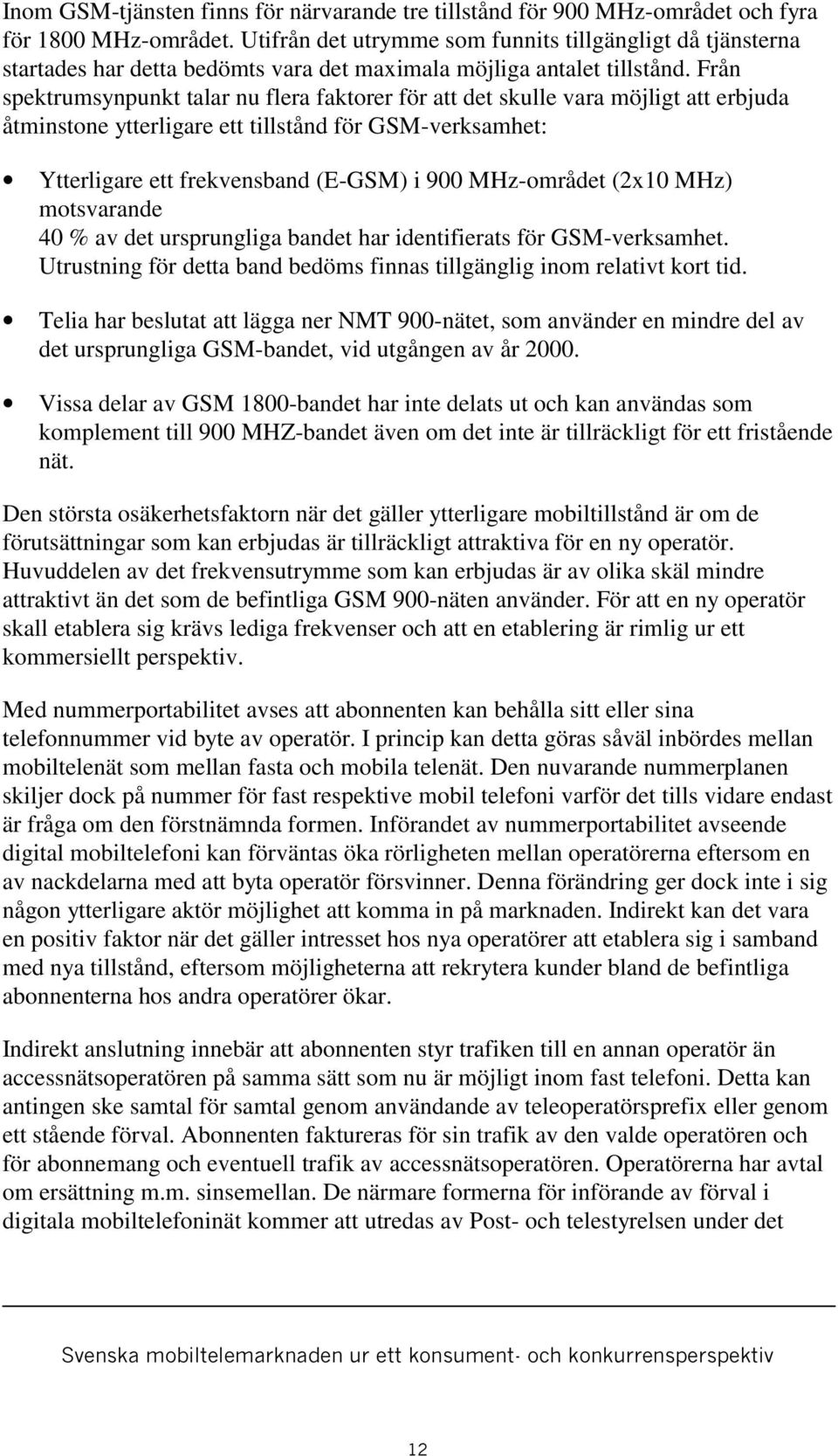 Inom GSM-tjänsten finns för närvarande tre tillstånd för 900 MHz-området och fyra för 1800 MHz-området. Utifrån det utrymme som funnits tillgängligt då tjänsterna startades har detta bedömts vara det maximala möjliga antalet tillstånd. Från spektrumsynpunkt talar nu flera faktorer för att det skulle vara möjligt att erbjuda åtminstone ytterligare ett tillstånd för GSM-verksamhet:

• Ytterligare ett frekvensband (E-GSM) i 900 MHz-området (2x10 MHz) motsvarande 40 % av det ursprungliga bandet har identifierats för GSM-verksamhet. Utrustning för detta band bedöms finnas tillgänglig inom relativt kort tid.

• Telia har beslutat att lägga ner NMT 900-nätet, som använder en mindre del av det ursprungliga GSM-bandet, vid utgången av år 2000.

• Vissa delar av GSM 1800-bandet har inte delats ut och kan användas som komplement till 900 MHZ-bandet även om det inte är tillräckligt för ett fristående nät.

Den största osäkerhetsfaktorn när det gäller ytterligare mobiltillstånd är om de förutsättningar som kan erbjudas är tillräckligt attraktiva för en ny operatör. Huvuddelen av det frekvensutrymme som kan erbjudas är av olika skäl mindre attraktivt än det som de befintliga GSM 900-näten använder. För att en ny operatör skall etablera sig krävs lediga frekvenser och att en etablering är rimlig ur ett kommersiellt perspektiv.

Med nummerportabilitet avses att abonnenten kan behålla sitt eller sina telefonnummer vid byte av operatör. I princip kan detta göras såväl inbördes mellan mobiltelenät som mellan fasta och mobila telenät. Den nuvarande nummerplanen skiljer dock på nummer för fast respektive mobil telefoni varför det tills vidare endast är fråga om den förstnämnda formen. Införandet av nummerportabilitet avseende digital mobiltelefoni kan förväntas öka rörligheten mellan operatörerna eftersom en av nackdelarna med att byta operatör försvinner. Denna förändring ger dock inte i sig någon ytterligare aktör möjlighet att komma in på marknaden. Indirekt kan det vara en positiv faktor när det gäller intresset hos nya operatörer att etablera sig i samband med nya tillstånd, eftersom möjligheterna att rekrytera kunder bland de befintliga abonnenterna hos andra operatörer ökar.

Indirekt anslutning innebär att abonnenten styr trafiken till en annan operatör än accessnätsoperatören på samma sätt som nu är möjligt inom fast telefoni. Detta kan antingen ske samtal för samtal genom användande av teleoperatörsprefix eller genom ett stående förval. Abonnenten faktureras för sin trafik av den valde operatören och för abonnemang och eventuell trafik av accessnätsoperatören. Operatörerna har avtal om ersättning m.m. sinsemellan. De närmare formerna för införande av förval i digitala mobiltelefoninät kommer att utredas av Post- och telestyrelsen under det

Svenska mobiltelemarknaden ur ett konsument- och konkurrensperspektiv

12